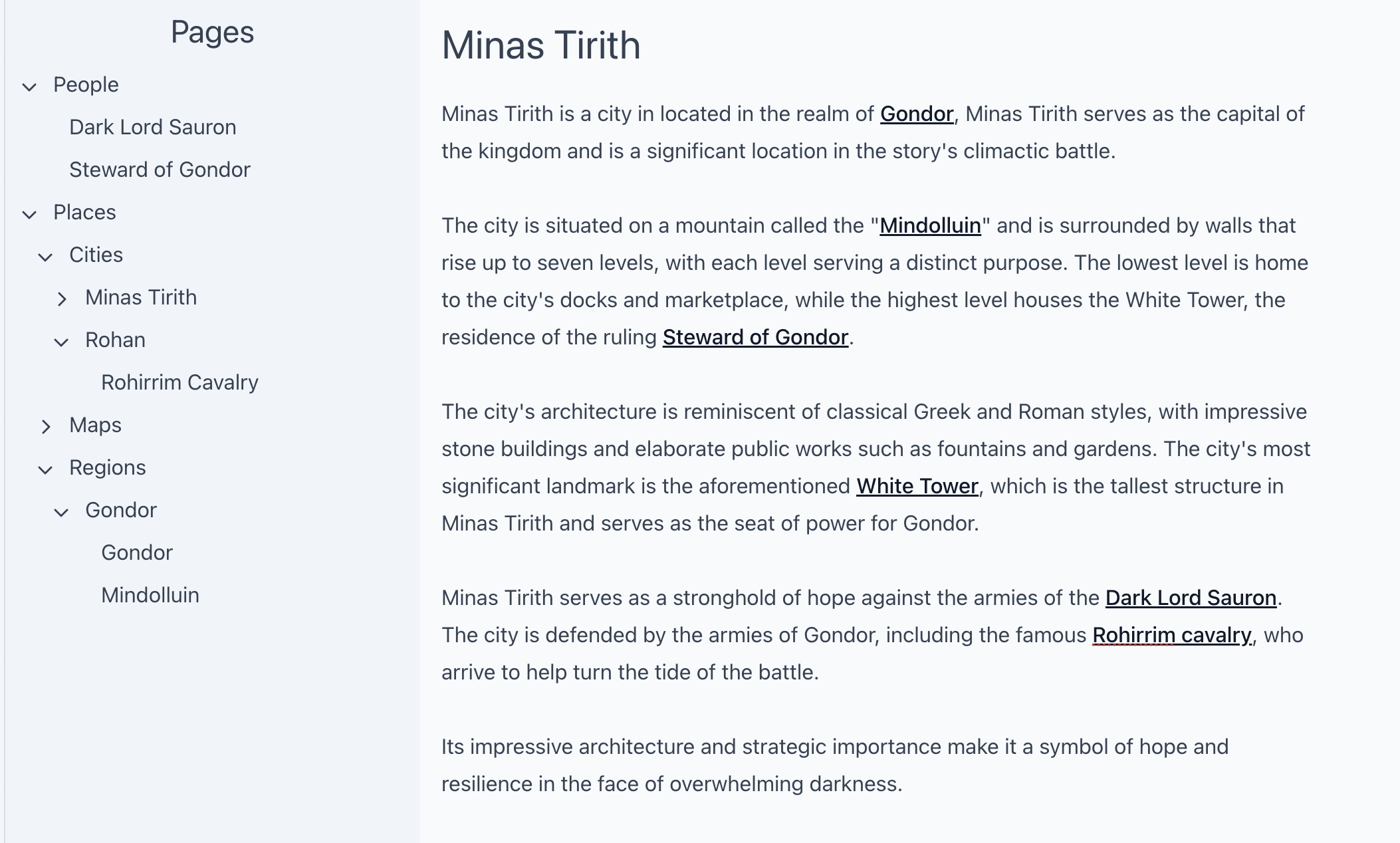 Pages

People
Dark Lord Sauron
Steward of Gondor
Places
Cities
Minas Tirith
Rohan
Rohirrim Cavalry
Maps
Regions
Gondor
Gondor
Mindolluin

Minas Tirith

Minas Tirith is a city in located in the realm of Gondor, Minas Tirith serves as the capital of the kingdom and is a significant location in the story's climactic battle.

The city is situated on a mountain called the "Mindolluin" and is surrounded by walls that rise up to seven levels, with each level serving a distinct purpose. The lowest level is home to the city's docks and marketplace, while the highest level houses the White Tower, the residence of the ruling Steward of Gondor.

The city's architecture is reminiscent of classical Greek and Roman styles, with impressive stone buildings and elaborate public works such as fountains and gardens. The city's most significant landmark is the aforementioned White Tower, which is the tallest structure in Minas Tirith and serves as the seat of power for Gondor.

Minas Tirith serves as a stronghold of hope against the armies of the Dark Lord Sauron. The city is defended by the armies of Gondor, including the famous Rohirrim cavalry, who arrive to help turn the tide of the battle.

Its impressive architecture and strategic importance make it a symbol of hope and resilience in the face of overwhelming darkness.